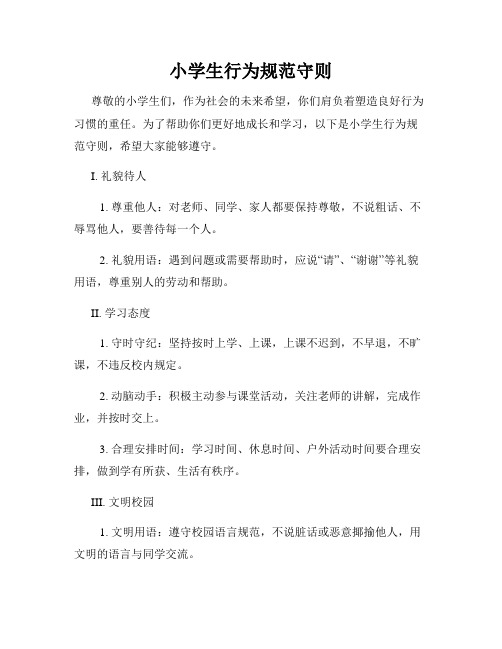 小学生行为规范守则

尊敬的小学生们，作为社会的未来希望，你们肩负着塑造良好行为习惯的重任。为了帮助你们更好地成长和学习，以下是小学生行为规范守则，希望大家能够遵守。

I. 礼貌待人

1. 尊重他人：对老师、同学、家人都要保持尊敬，不说粗话、不辱骂他人，要善待每一个人。

2. 礼貌用语：遇到问题或需要帮助时，应说“请”、“谢谢”等礼貌用语，尊重别人的劳动和帮助。

II. 学习态度

1. 守时守纪：坚持按时上学、上课，上课不迟到，不早退，不旷课，不违反校内规定。

2. 动脑动手：积极主动参与课堂活动，关注老师的讲解，完成作业，并按时交上。

3. 合理安排时间：学习时间、休息时间、户外活动时间要合理安排，做到学有所获、生活有秩序。

III. 文明校园

1. 文明用语：遵守校园语言规范，不说脏话或恶意揶揄他人，用文明的语言与同学交流。